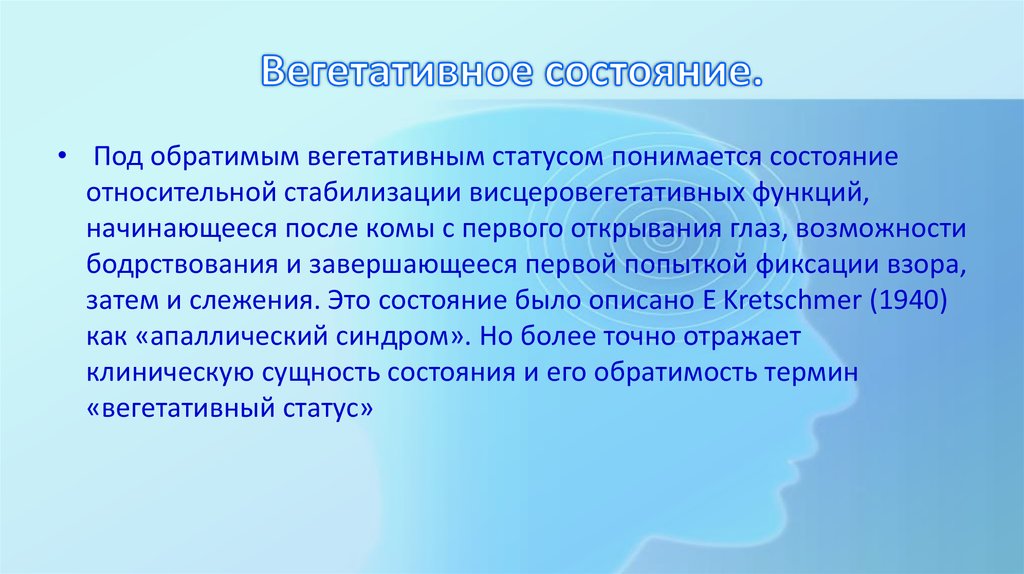 Вегетативное состояние.

• Под обратимым вегетативным статусом понимается состояние относительной стабилизации висцеровегетативных функций, начинающееся после комы с первого открывания глаз, возможности бодрствования и завершающееся первой попыткой фиксации взора, затем и слежения. Это состояние было описано E Kretschmer (1940) как «апаллический синдром». Но более точно отражает клиническую сущность состояния и его обратимость термин «вегетативный статус»